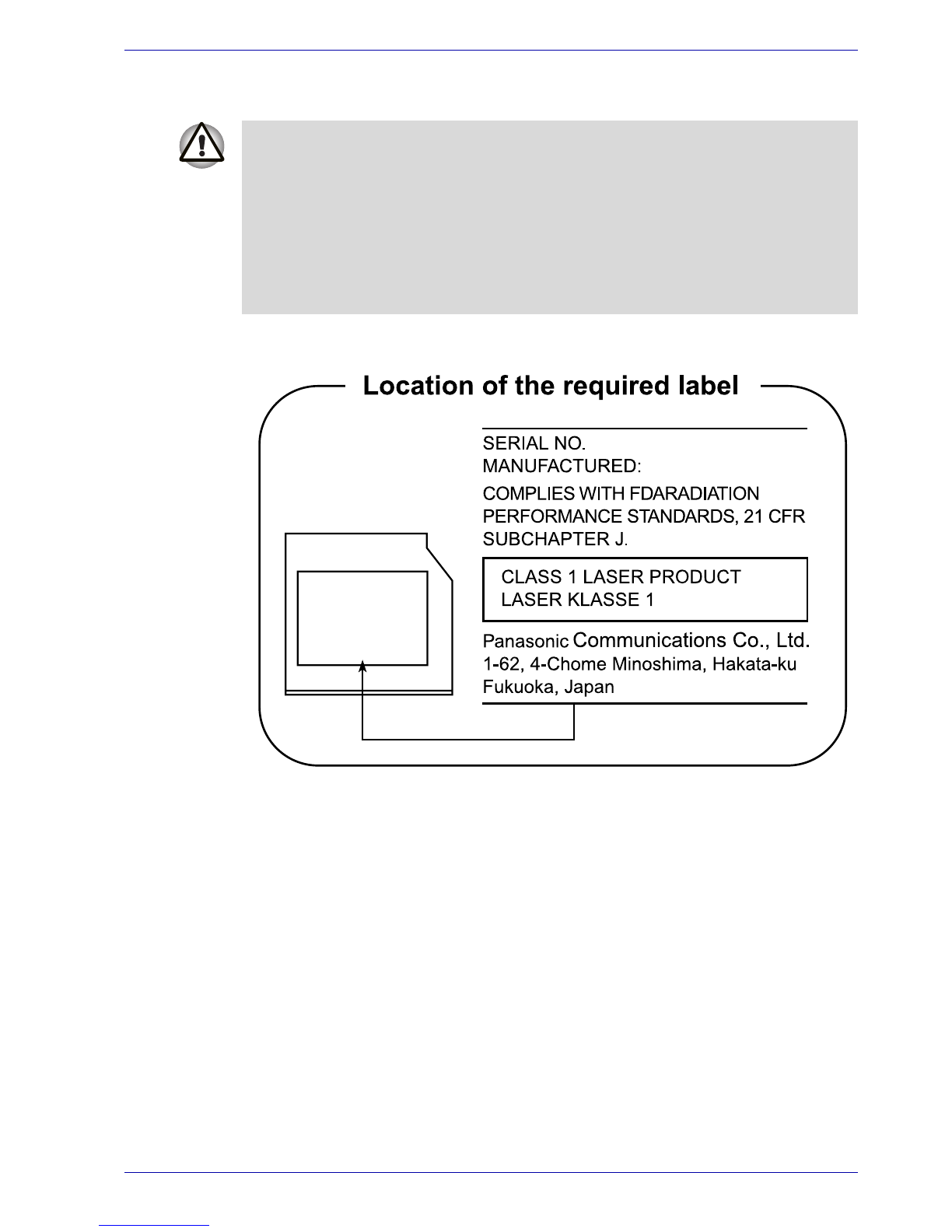 Location of the required label

SERIAL NO.
MANUFACTURED:

COMPLIES WITH FDARADIATION PERFORMANCE STANDARDS, 21 CFR SUBCHAPTER J.

CLASS 1 LASER PRODUCT
LASER KLASSE 1

Panasonic Communications Co., Ltd.
1-62, 4-Chome Minoshima, Hakata-ku
Fukuoka, Japan